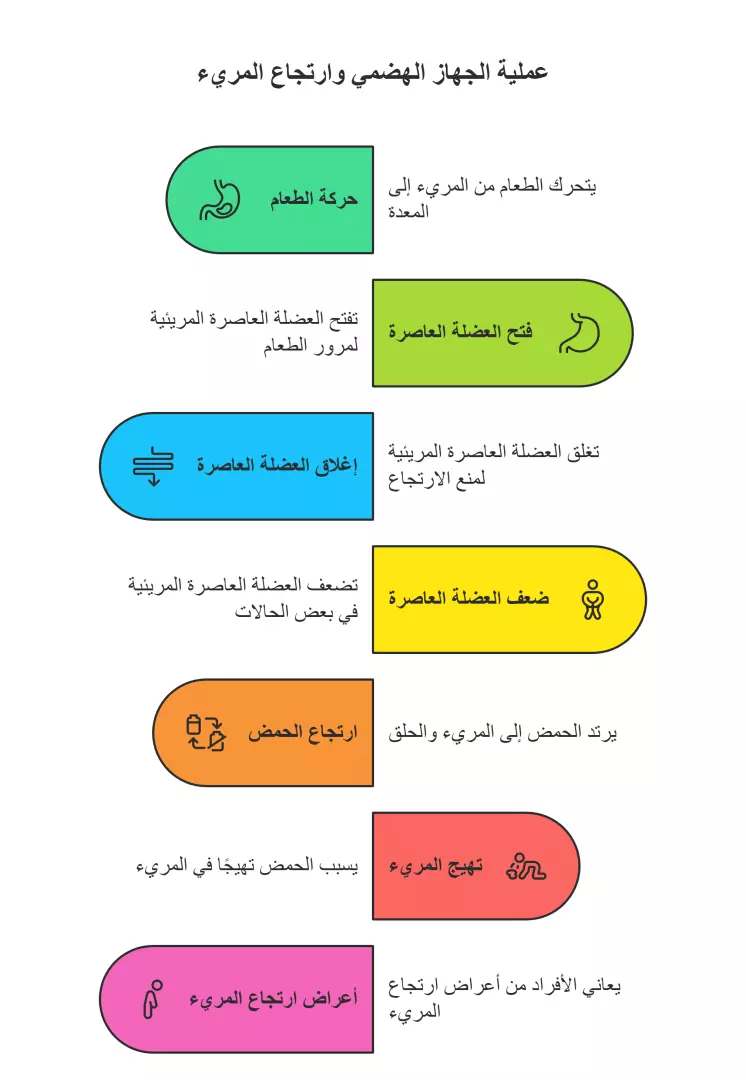 عملية الجهاز الهضمي وارتجاع المريء

حركة الطعام

يتحرك الطعام من المريء إلى المعدة

فتح العضلة العاصرة

تفتح العضلة العاصرة المريئية لمرور الطعام

إغلاق العضلة العاصرة

تغلق العضلة العاصرة المريئية لمنع الارتجاع

ضعف العضلة العاصرة

تضعف العضلة العاصرة المريئية في بعض الحالات

ارتجاع الحمض

يرتد الحمض إلى المريء والحلق

تهيج المريء

يسبب الحمض تهيجًا في المريء

أعراض ارتجاع المريء

يعاني الأفراد من أعراض ارتجاع المريء